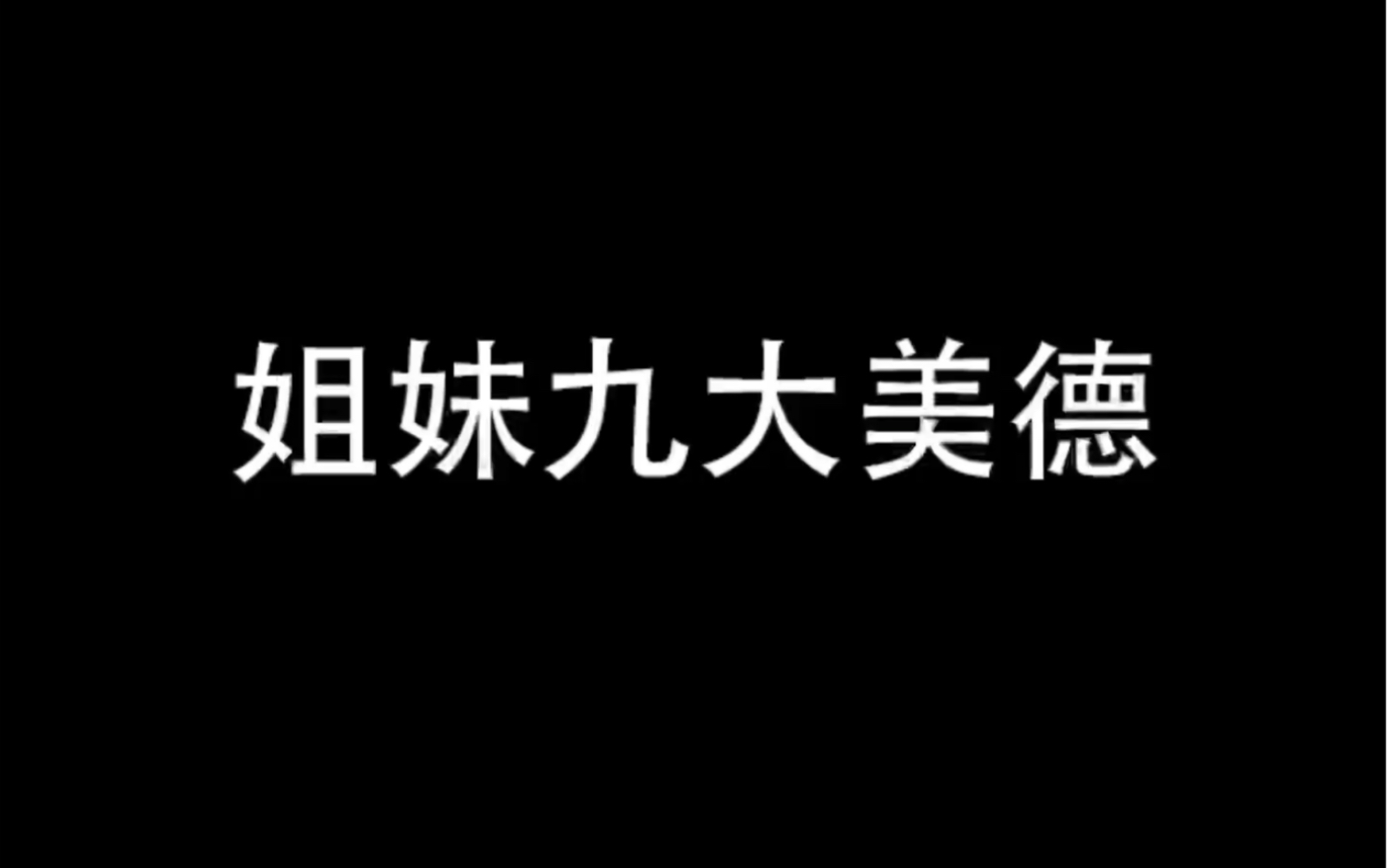 姐妹九大美德